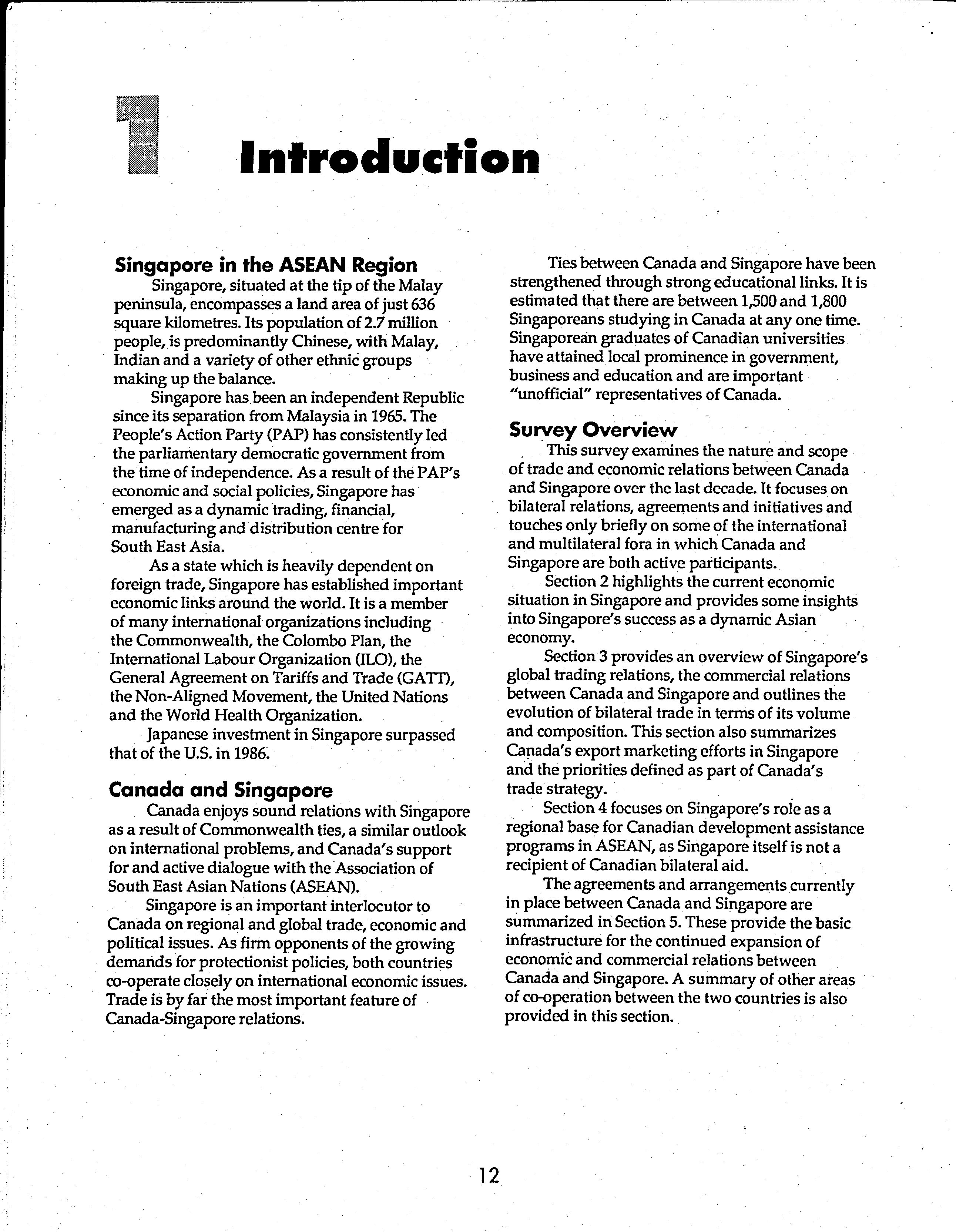 1 Introduction

Singapore in the ASEAN Region

Singapore, situated at the tip of the Malay peninsula, encompasses a land area of just 636 square kilometres. Its population of 2.7 million people, is predominantly Chinese, with Malay, Indian and a variety of other ethnic groups making up the balance.

Singapore has been an independent Republic since its separation from Malaysia in 1965. The People's Action Party (PAP) has consistently led the parliamentary democratic government from the time of independence. As a result of the PAP's economic and social policies, Singapore has emerged as a dynamic trading, financial, manufacturing and distribution centre for South East Asia.

As a state which is heavily dependent on foreign trade, Singapore has established important economic links around the world. It is a member of many international organizations including the Commonwealth, the Colombo Plan, the International Labour Organization (ILO), the General Agreement on Tariffs and Trade (GATT), the Non-Aligned Movement, the United Nations and the World Health Organization.

Japanese investment in Singapore surpassed that of the U.S. in 1986.

Canada and Singapore

Canada enjoys sound relations with Singapore as a result of Commonwealth ties, a similar outlook on international problems, and Canada's support for and active dialogue with the Association of South East Asian Nations (ASEAN).

Singapore is an important interlocutor to Canada on regional and global trade, economic and political issues. As firm opponents of the growing demands for protectionist policies, both countries co-operate closely on international economic issues. Trade is by far the most important feature of Canada-Singapore relations.

Ties between Canada and Singapore have been strengthened through strong educational links. It is estimated that there are between 1,500 and 1,800 Singaporeans studying in Canada at any one time. Singaporean graduates of Canadian universities have attained local prominence in government, business and education and are important "unofficial" representatives of Canada.

Survey Overview

This survey examines the nature and scope of trade and economic relations between Canada and Singapore over the last decade. It focuses on bilateral relations, agreements and initiatives and touches only briefly on some of the international and multilateral fora in which Canada and Singapore are both active participants.

Section 2 highlights the current economic situation in Singapore and provides some insights into Singapore's success as a dynamic Asian economy.

Section 3 provides an overview of Singapore's global trading relations, the commercial relations between Canada and Singapore and outlines the evolution of bilateral trade in terms of its volume and composition. This section also summarizes Canada's export marketing efforts in Singapore and the priorities defined as part of Canada's trade strategy.

Section 4 focuses on Singapore's role as a regional base for Canadian development assistance programs in ASEAN, as Singapore itself is not a recipient of Canadian bilateral aid.

The agreements and arrangements currently in place between Canada and Singapore are summarized in Section 5. These provide the basic infrastructure for the continued expansion of economic and commercial relations between Canada and Singapore. A summary of other areas of co-operation between the two countries is also provided in this section.

12